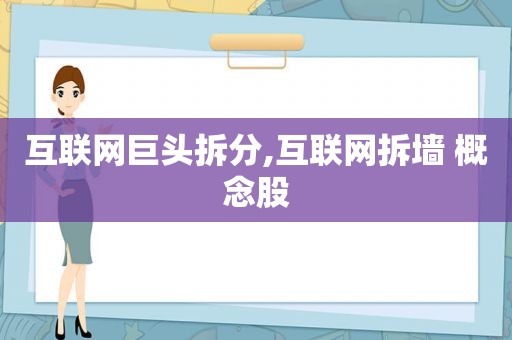 互联网巨头拆分,互联网拆墙 概念股